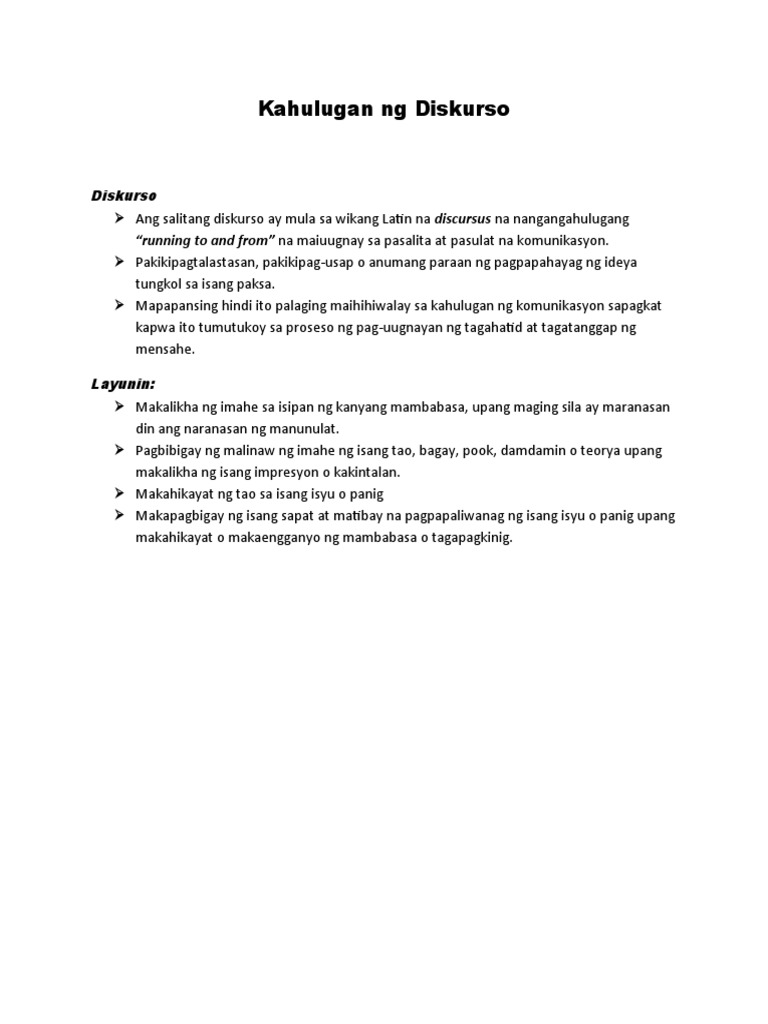 Kahulugan ng Diskurso

Diskurso

➢ Ang salitang diskurso ay mula sa wikang Latin na discursus na nangangahulugang "running to and from" na maiuugnay sa pasalita at pasulat na komunikasyon.
➢ Pakikipagtalastasan, pakikipag-usap o anumang paraan ng pagpapahayag ng ideya tungkol sa isang paksa.
➢ Mapapansing hindi ito palaging maihihiwalay sa kahulugan ng komunikasyon sapagkat kapwa ito tumutukoy sa proseso ng pag-uugnayan ng tagahatid at tagatanggap ng mensahe.

Layunin:

➢ Makalikha ng imahe sa isipan ng kanyang mambabasa, upang maging sila ay maranasan din ang naranasan ng manunulat.
➢ Pagbibigay ng malinaw ng imahe ng isang tao, bagay, pook, damdamin o teorya upang makalikha ng isang impresyon o kakintalan.
➢ Makahikayat ng tao sa isang isyu o panig
➢ Makapagbigay ng isang sapat at matibay na pagpapaliwanag ng isang isyu o panig upang makahikayat o makaengganyo ng mambabasa o tagapagkinig.